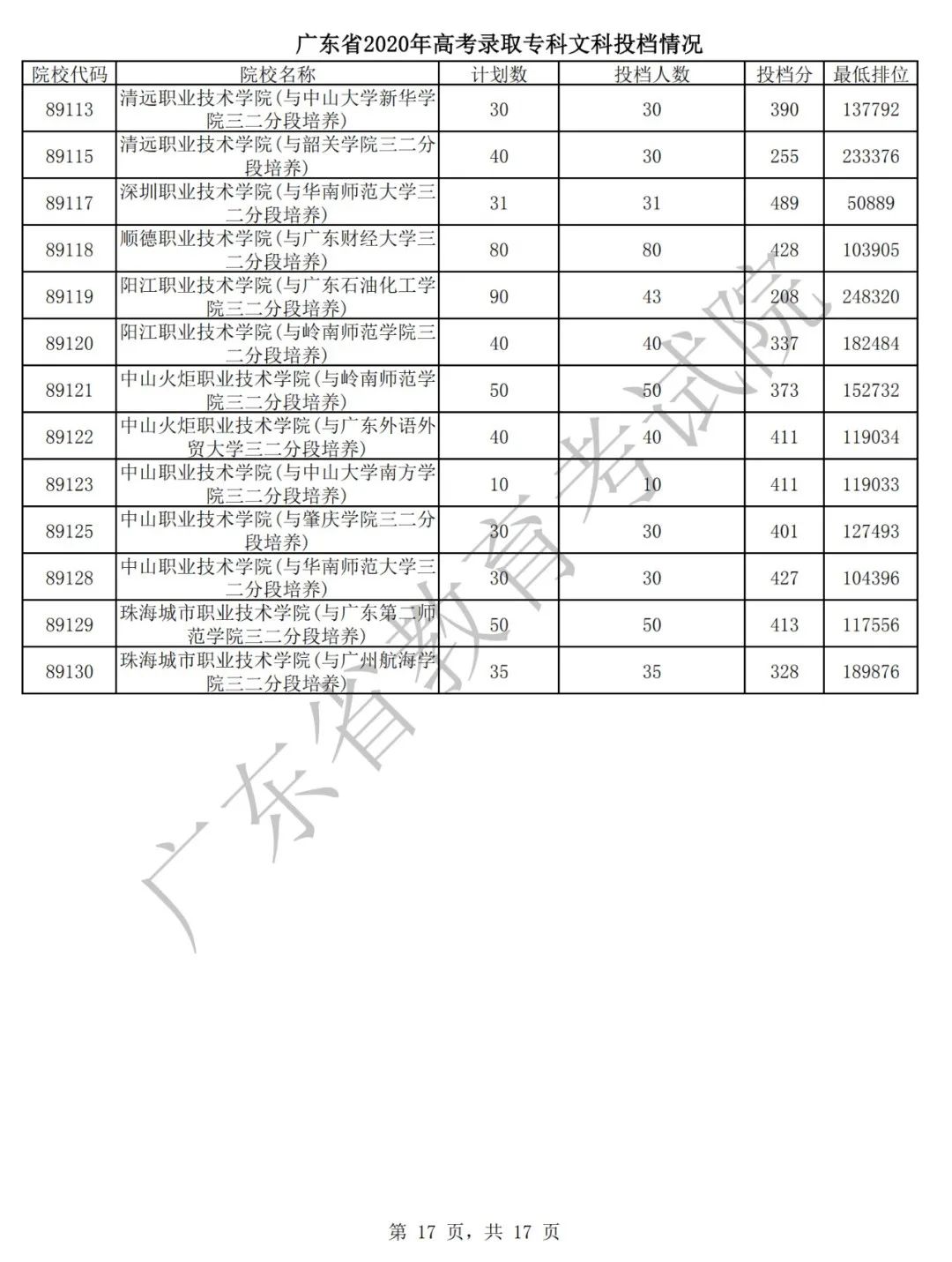 广东省2020年高考录取专科文科投档情况

| 院校代码 | 院校名称 | 计划数 | 投档人数 | 投档分 | 最低排位 |
|---|---|---|---|---|---|
| 89113 | 清远职业技术学院(与中山大学新华学院三二分段培养) | 30 | 30 | 390 | 137792 |
| 89115 | 清远职业技术学院(与韶关学院三二分段培养) | 40 | 30 | 255 | 233376 |
| 89117 | 深圳职业技术学院(与华南师范大学三二分段培养) | 31 | 31 | 489 | 50889 |
| 89118 | 顺德职业技术学院(与广东财经大学三二分段培养) | 80 | 80 | 428 | 103905 |
| 89119 | 阳江职业技术学院(与广东石油化工学院三二分段培养) | 90 | 43 | 208 | 248320 |
| 89120 | 阳江职业技术学院(与岭南师范学院三二分段培养) | 40 | 40 | 337 | 182484 |
| 89121 | 中山火炬职业技术学院(与岭南师范学院三二分段培养) | 50 | 50 | 373 | 152732 |
| 89122 | 中山火炬职业技术学院(与广东外语外贸大学三二分段培养) | 40 | 40 | 411 | 119034 |
| 89123 | 中山职业技术学院(与中山大学南方学院三二分段培养) | 10 | 10 | 411 | 119033 |
| 89125 | 中山职业技术学院(与肇庆学院三二分段培养) | 30 | 30 | 401 | 127493 |
| 89128 | 中山职业技术学院(与华南师范大学三二分段培养) | 30 | 30 | 427 | 104396 |
| 89129 | 珠海城市职业技术学院(与广东第二师范学院三二分段培养) | 50 | 50 | 413 | 117556 |
| 89130 | 珠海城市职业技术学院(与广州航海学院三二分段培养) | 35 | 35 | 328 | 189876 |

第17页，共17页

广东省教育考试院